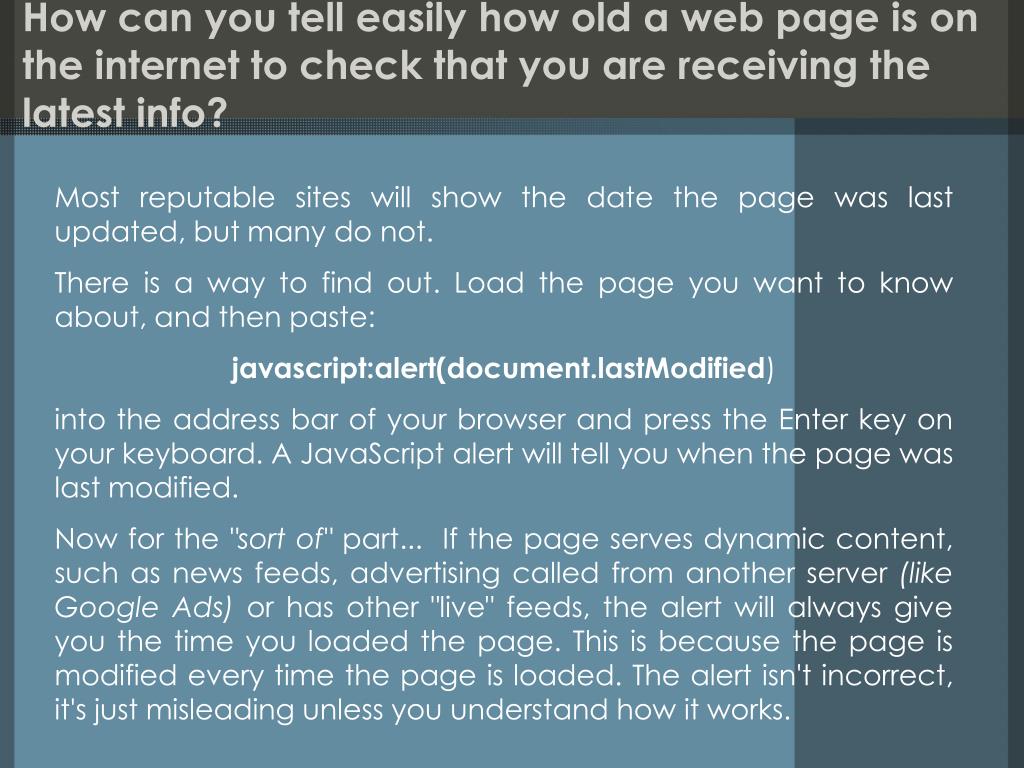 How can you tell easily how old a web page is on the internet to check that you are receiving the latest info?

Most reputable sites will show the date the page was last updated, but many do not.

There is a way to find out. Load the page you want to know about, and then paste:

javascript:alert(document.lastModified)

into the address bar of your browser and press the Enter key on your keyboard. A JavaScript alert will tell you when the page was last modified.

Now for the "sort of" part... If the page serves dynamic content, such as news feeds, advertising called from another server (like Google Ads) or has other "live" feeds, the alert will always give you the time you loaded the page. This is because the page is modified every time the page is loaded. The alert isn't incorrect, it's just misleading unless you understand how it works.